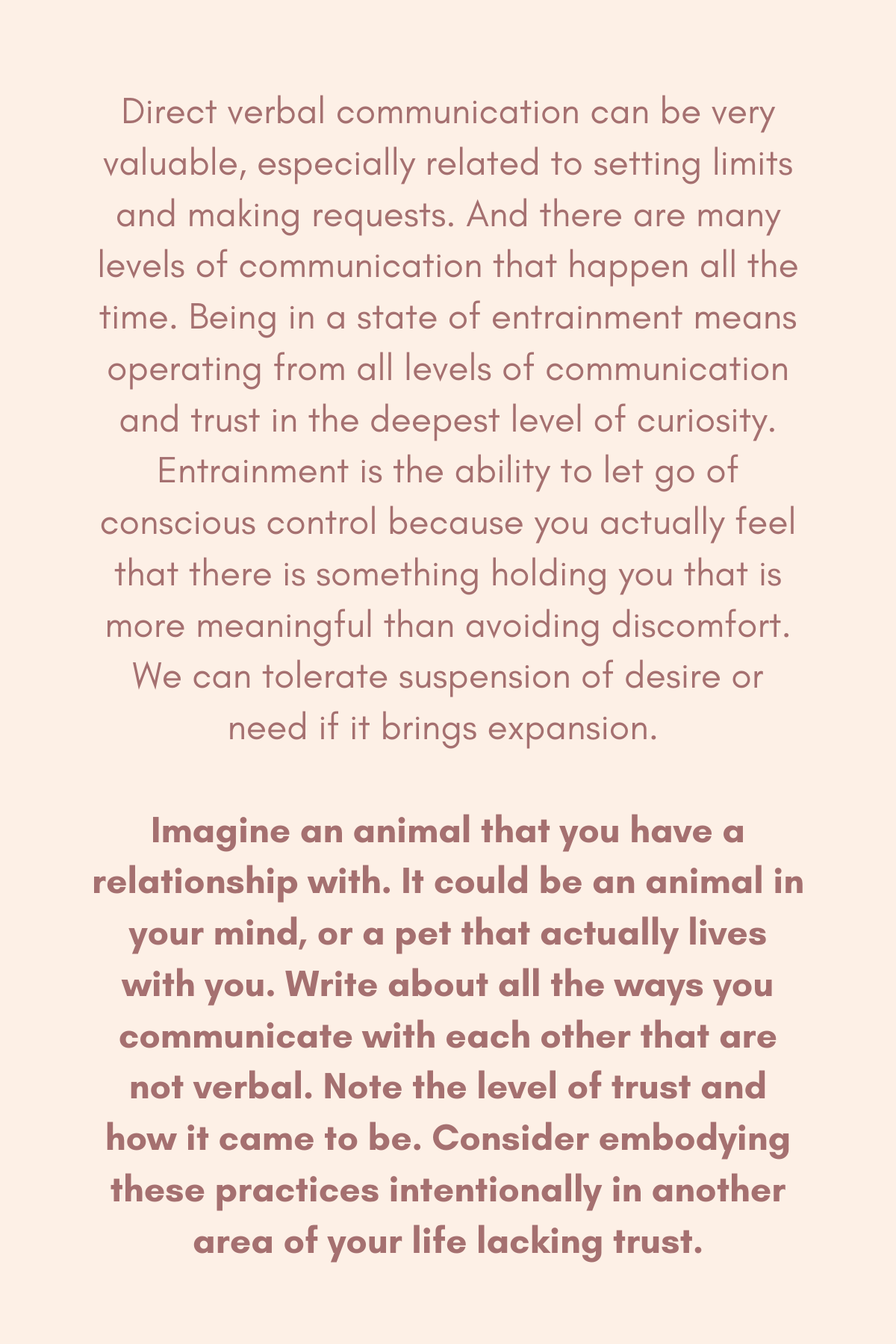 Direct verbal communication can be very valuable, especially related to setting limits and making requests. And there are many levels of communication that happen all the time. Being in a state of entrainment means operating from all levels of communication and trust in the deepest level of curiosity. Entrainment is the ability to let go of conscious control because you actually feel that there is something holding you that is more meaningful than avoiding discomfort. We can tolerate suspension of desire or need if it brings expansion.

Imagine an animal that you have a relationship with. It could be an animal in your mind, or a pet that actually lives with you. Write about all the ways you communicate with each other that are not verbal. Note the level of trust and how it came to be. Consider embodying these practices intentionally in another area of your life lacking trust.